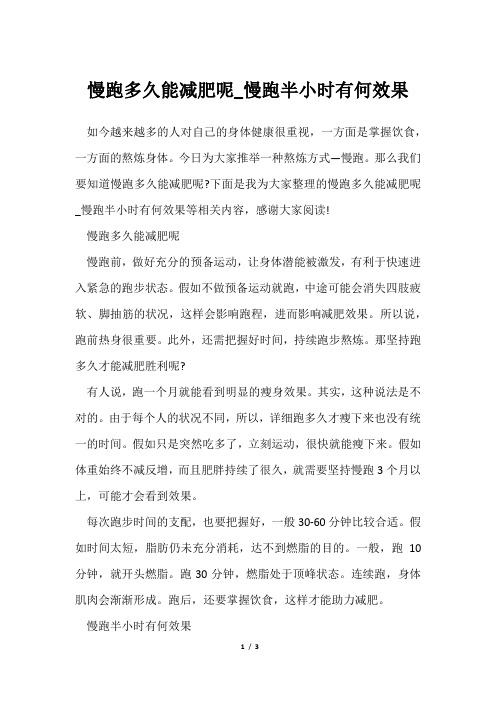 慢跑多久能减肥呢_慢跑半小时有何效果

如今越来越多的人对自己的身体健康很重视，一方面是掌握饮食，一方面的熬炼身体。今日为大家推举一种熬炼方式—慢跑。那么我们要知道慢跑多久能减肥呢?下面是我为大家整理的慢跑多久能减肥呢_慢跑半小时有何效果等相关内容，感谢大家阅读!

慢跑多久能减肥呢

慢跑前，做好充分的预备运动，让身体潜能被激发，有利于快速进入紧急的跑步状态。假如不做预备运动就跑，中途可能会消失四肢疲软、脚抽筋的状况，这样会影响跑程，进而影响减肥效果。所以说，跑前热身很重要。此外，还需把握好时间，持续跑步熬炼。那坚持跑多久才能减肥胜利呢?

有人说，跑一个月就能看到明显的瘦身效果。其实，这种说法是不对的。由于每个人的状况不同，所以，详细跑多久才瘦下来也没有统一的时间。假如只是突然吃多了，立刻运动，很快就能瘦下来。假如体重始终不减反增，而且肥胖持续了很久，就需要坚持慢跑 3 个月以上，可能才会看到效果。

每次跑步时间的支配，也要把握好，一般 30-60 分钟比较合适。假如时间太短，脂肪仍未充分消耗，达不到燃脂的目的。一般，跑 10 分钟，就开头燃脂。跑 30 分钟，燃脂处于顶峰状态。连续跑，身体肌肉会渐渐形成。跑后，还要掌握饮食，这样才能助力减肥。

慢跑半小时有何效果

1 / 3